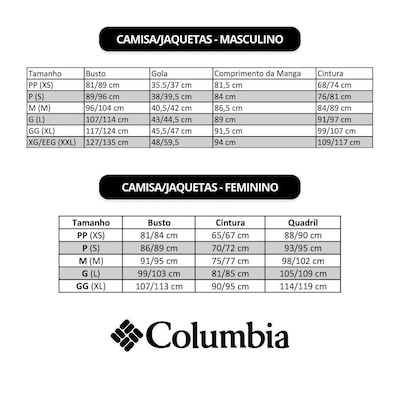 CAMISA/JAQUETAS - MASCULINO

| Tamanho | Busto | Gola | Comprimento da Manga | Cintura |
|---|---|---|---|---|
| PP (XS) | 81/89 cm | 35.5/37 cm | 81,5 cm | 68/74 cm |
| P (S) | 89/96 cm | 38/39,5 cm | 84 cm | 76/81 cm |
| M (M) | 96/104 cm | 40,5/42 cm | 86,5 cm | 84/89 cm |
| G (L) | 107/114 cm | 43/44,5 cm | 89 cm | 91/97 cm |
| GG (XL) | 117/124 cm | 45,5/47 cm | 91,5 cm | 99/107 cm |
| XG/EEG (XXL) | 127/135 cm | 48/59,5 | 94 cm | 109/117 cm |

CAMISA/JAQUETAS - FEMININO

| Tamanho | Busto | Cintura | Quadril |
|---|---|---|---|
| PP (XS) | 81/84 cm | 65/67 cm | 88/90 cm |
| P (S) | 86/89 cm | 70/72 cm | 93/95 cm |
| M (M) | 91/95 cm | 75/77 cm | 98/102 cm |
| G (L) | 99/103 cm | 81/85 cm | 105/109 cm |
| GG (XL) | 107/113 cm | 90/95 cm | 114/119 cm |

Columbia